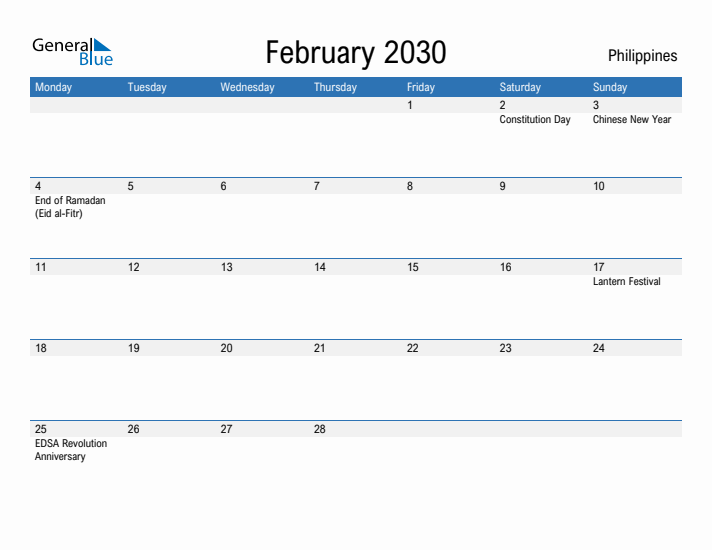 General Blue

February 2030

Philippines

| Monday | Tuesday | Wednesday | Thursday | Friday | Saturday | Sunday |
|---|---|---|---|---|---|---|
| | | | | 1 | 2 Constitution Day | 3 Chinese New Year |
| 4 End of Ramadan (Eid al-Fitr) | 5 | 6 | 7 | 8 | 9 | 10 |
| 11 | 12 | 13 | 14 | 15 | 16 | 17 Lantern Festival |
| 18 | 19 | 20 | 21 | 22 | 23 | 24 |
| 25 EDSA Revolution Anniversary | 26 | 27 | 28 | | | |